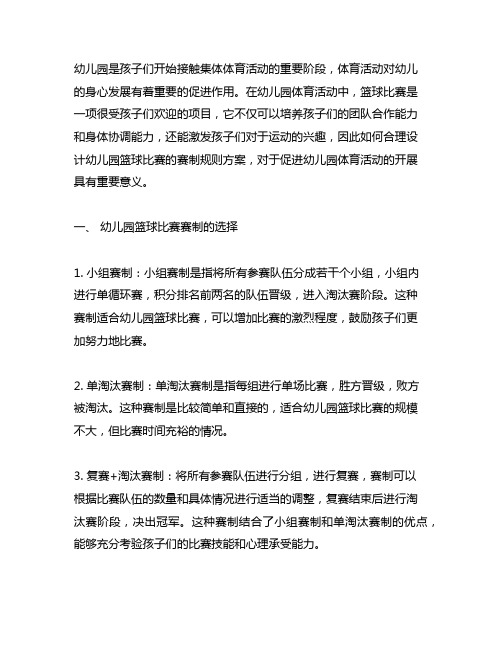 幼儿园是孩子们开始接触集体体育活动的重要阶段，体育活动对幼儿的身心发展有着重要的促进作用。在幼儿园体育活动中，篮球比赛是一项很受孩子们欢迎的项目，它不仅可以培养孩子们的团队合作能力和身体协调能力，还能激发孩子们对于运动的兴趣，因此如何合理设计幼儿园篮球比赛的赛制规则方案，对于促进幼儿园体育活动的开展具有重要意义。

一、 幼儿园篮球比赛赛制的选择

1. 小组赛制：小组赛制是指将所有参赛队伍分成若干个小组，小组内进行单循环赛，积分排名前两名的队伍晋级，进入淘汰赛阶段。这种赛制适合幼儿园篮球比赛，可以增加比赛的激烈程度，鼓励孩子们更加努力地比赛。

2. 单淘汰赛制：单淘汰赛制是指每组进行单场比赛，胜方晋级，败方被淘汰。这种赛制是比较简单和直接的，适合幼儿园篮球比赛的规模不大，但比赛时间充裕的情况。

3. 复赛+淘汰赛制：将所有参赛队伍进行分组，进行复赛，赛制可以根据比赛队伍的数量和具体情况进行适当的调整，复赛结束后进行淘汰赛阶段，决出冠军。这种赛制结合了小组赛制和单淘汰赛制的优点，能够充分考验孩子们的比赛技能和心理承受能力。